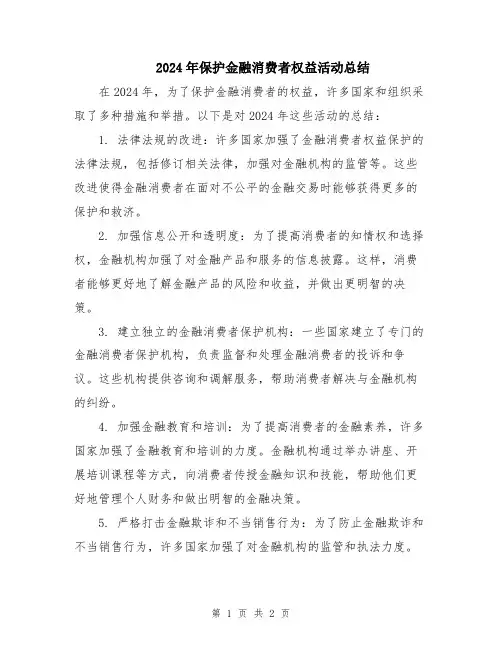 2024年保护金融消费者权益活动总结

在2024年，为了保护金融消费者的权益，许多国家和组织采取了多种措施和举措。以下是对2024年这些活动的总结：

1. 法律法规的改进：许多国家加强了金融消费者权益保护的法律法规，包括修订相关法律，加强对金融机构的监管等。这些改进使得金融消费者在面对不公平的金融交易时能够获得更多的保护和救济。

2. 加强信息公开和透明度：为了提高消费者的知情权和选择权，金融机构加强了对金融产品和服务的信息披露。这样，消费者能够更好地了解金融产品的风险和收益，并做出更明智的决策。

3. 建立独立的金融消费者保护机构：一些国家建立了专门的金融消费者保护机构，负责监督和处理金融消费者的投诉和争议。这些机构提供咨询和调解服务，帮助消费者解决与金融机构的纠纷。

4. 加强金融教育和培训：为了提高消费者的金融素养，许多国家加强了金融教育和培训的力度。金融机构通过举办讲座、开展培训课程等方式，向消费者传授金融知识和技能，帮助他们更好地管理个人财务和做出明智的金融决策。

5. 严格打击金融欺诈和不当销售行为：为了防止金融欺诈和不当销售行为，许多国家加强了对金融机构的监管和执法力度。

第 1 页 共 2 页